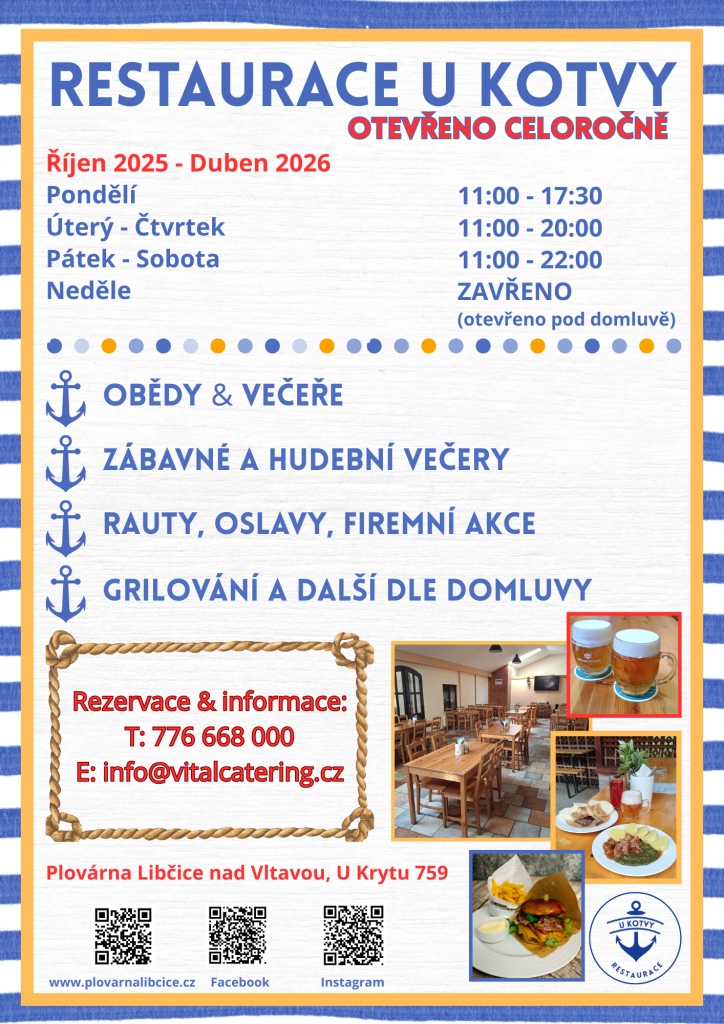 RESTAURACE U KOTVY
OTEVŘENO CELOROČNĚ

Říjen 2025 - Duben 2026
Pondělí 11:00 - 17:30
Úterý - Čtvrtek 11:00 - 20:00
Pátek - Sobota 11:00 - 22:00
Neděle ZAVŘENO
(otevřeno pod domluvě)

OBĚDY & VEČEŘE

ZÁBAVNÉ A HUDEBNÍ VEČERY

RAUTY, OSLAVY, FIREMNÍ AKCE

GRILOVÁNÍ A DALŠÍ DLE DOMLUVY

Rezervace & informace:
T: 776 668 000
E: info@vitalcatering.cz

Plovárna Libčice nad Vltavou, U Krytu 759

www.plovarnalibcice.cz Facebook Instagram

U KOTVY
RESTAURACE